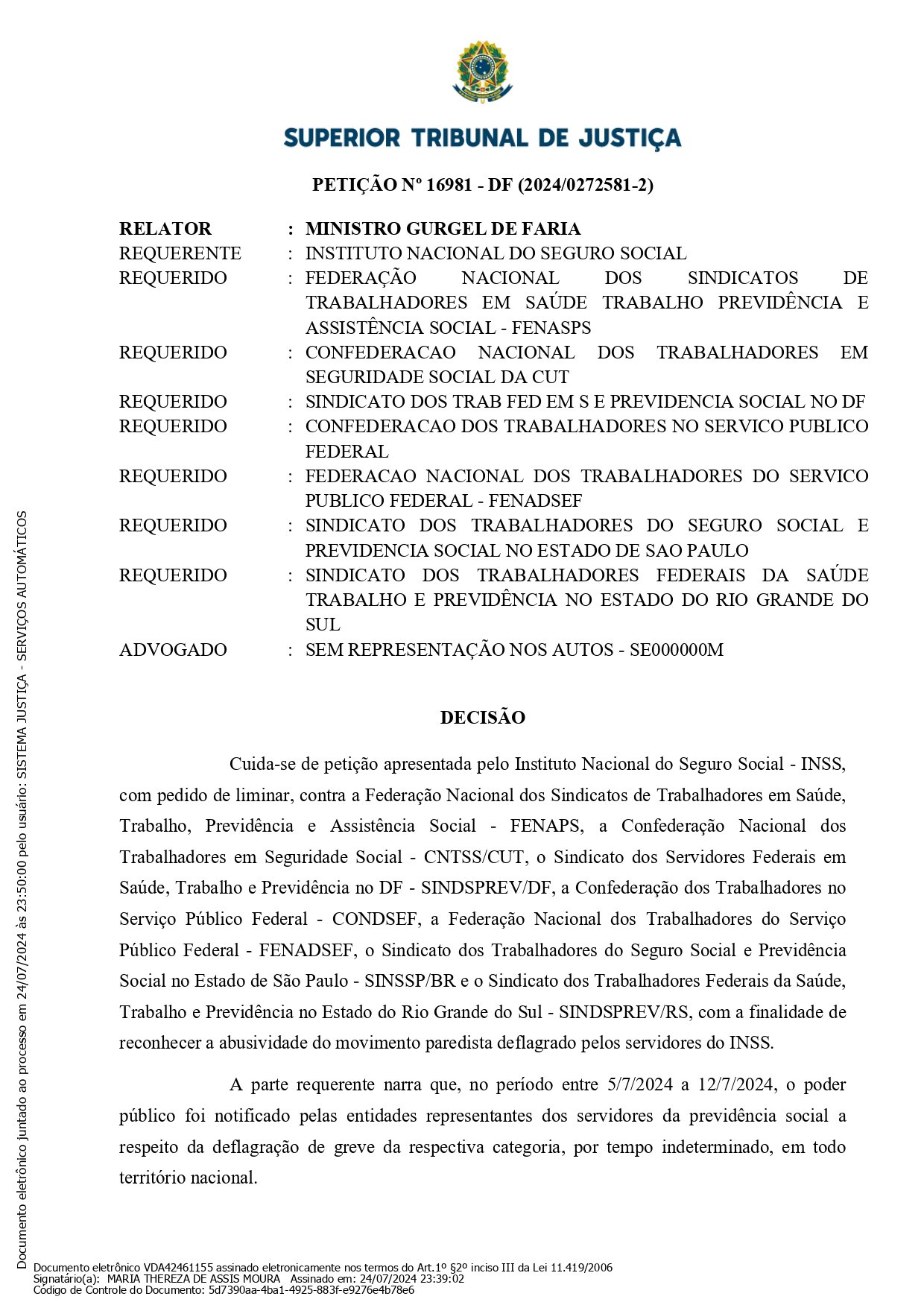 SUPERIOR TRIBUNAL DE JUSTIÇA

PETIÇÃO Nº 16981 - DF (2024/0272581-2)

RELATOR : MINISTRO GURGEL DE FARIA
REQUERENTE : INSTITUTO NACIONAL DO SEGURO SOCIAL
REQUERIDO : FEDERAÇÃO NACIONAL DOS SINDICATOS DE TRABALHADORES EM SAÚDE TRABALHO PREVIDÊNCIA E ASSISTÊNCIA SOCIAL - FENASPS
REQUERIDO : CONFEDERACAO NACIONAL DOS TRABALHADORES EM SEGURIDADE SOCIAL DA CUT
REQUERIDO : SINDICATO DOS TRAB FED EM S E PREVIDENCIA SOCIAL NO DF
REQUERIDO : CONFEDERACAO DOS TRABALHADORES NO SERVICO PUBLICO FEDERAL
REQUERIDO : FEDERACAO NACIONAL DOS TRABALHADORES DO SERVICO PUBLICO FEDERAL - FENADSEF
REQUERIDO : SINDICATO DOS TRABALHADORES DO SEGURO SOCIAL E PREVIDENCIA SOCIAL NO ESTADO DE SAO PAULO
REQUERIDO : SINDICATO DOS TRABALHADORES FEDERAIS DA SAÚDE TRABALHO E PREVIDÊNCIA NO ESTADO DO RIO GRANDE DO SUL
ADVOGADO : SEM REPRESENTAÇÃO NOS AUTOS - SE000000M

DECISÃO

Cuida-se de petição apresentada pelo Instituto Nacional do Seguro Social - INSS, com pedido de liminar, contra a Federação Nacional dos Sindicatos de Trabalhadores em Saúde, Trabalho, Previdência e Assistência Social - FENAPS, a Confederação Nacional dos Trabalhadores em Seguridade Social - CNTSS/CUT, o Sindicato dos Servidores Federais em Saúde, Trabalho e Previdência no DF - SINDSPREV/DF, a Confederação dos Trabalhadores no Serviço Público Federal - CONDSEF, a Federação Nacional dos Trabalhadores do Serviço Público Federal - FENADSEF, o Sindicato dos Trabalhadores do Seguro Social e Previdência Social no Estado de São Paulo - SINSSP/BR e o Sindicato dos Trabalhadores Federais da Saúde, Trabalho e Previdência no Estado do Rio Grande do Sul - SINDSPREV/RS, com a finalidade de reconhecer a abusividade do movimento paredista deflagrado pelos servidores do INSS.

A parte requerente narra que, no período entre 5/7/2024 a 12/7/2024, o poder público foi notificado pelas entidades representantes dos servidores da previdência social a respeito da deflagração de greve da respectiva categoria, por tempo indeterminado, em todo território nacional.

Documento eletrônico juntado ao processo em 24/07/2024 às 23:50:00 pelo usuário: SISTEMA JUSTIÇA - SERVIÇOS AUTOMÁTICOS

Documento eletrônico VDA42461155 assinado eletronicamente nos termos do Art.1º §2º inciso III da Lei 11.419/2006
Signatário(a): MARIA THEREZA DE ASSIS MOURA Assinado em: 24/07/2024 23:39:02
Código de Controle do Documento: 5d7390aa-4ba1-4925-883f-e9276e4b78e6